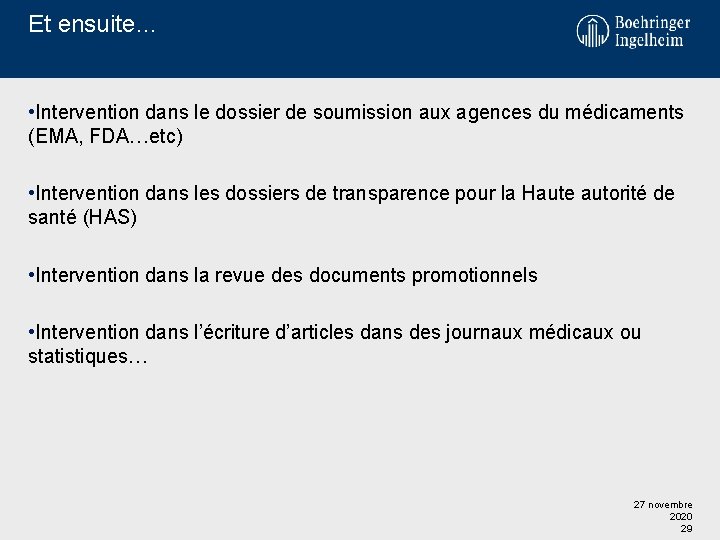 Et ensuite…

Boehringer Ingelheim

•Intervention dans le dossier de soumission aux agences du médicaments (EMA, FDA…etc)

•Intervention dans les dossiers de transparence pour la Haute autorité de santé (HAS)

•Intervention dans la revue des documents promotionnels

•Intervention dans l'écriture d'articles dans des journaux médicaux ou statistiques…

27 novembre 2020
29